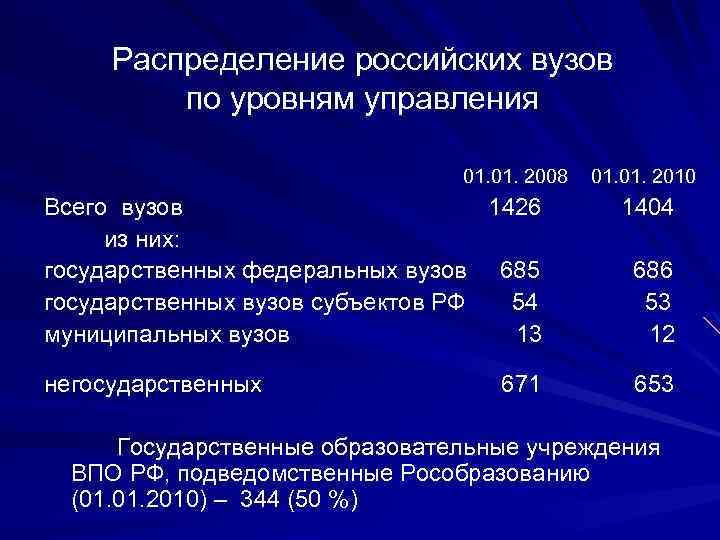 Распределение российских вузов по уровням управления

| | 01.01. 2008 | 01.01. 2010 |
|---|---|---|
| Всего вузов | 1426 | 1404 |
| из них: | | |
| государственных федеральных вузов | 685 | 686 |
| государственных вузов субъектов РФ | 54 | 53 |
| муниципальных вузов | 13 | 12 |
| негосударственных | 671 | 653 |

Государственные образовательные учреждения ВПО РФ, подведомственные Рособразованию (01.01.2010) – 344 (50 %)